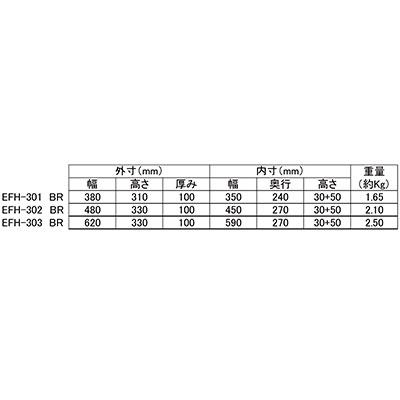 |  | 外寸(mm) |  |  | 内寸(mm) |  |  | 重量 |
|---|---|---|---|---|---|---|---|
|  | 幅 | 高さ | 厚み | 幅 | 奥行 | 高さ | (約Kg) |
| EFH-301 BR | 380 | 310 | 100 | 350 | 240 | 30+50 | 1.65 |
| EFH-302 BR | 480 | 330 | 100 | 450 | 270 | 30+50 | 2.10 |
| EFH-303 BR | 620 | 330 | 100 | 590 | 270 | 30+50 | 2.50 |